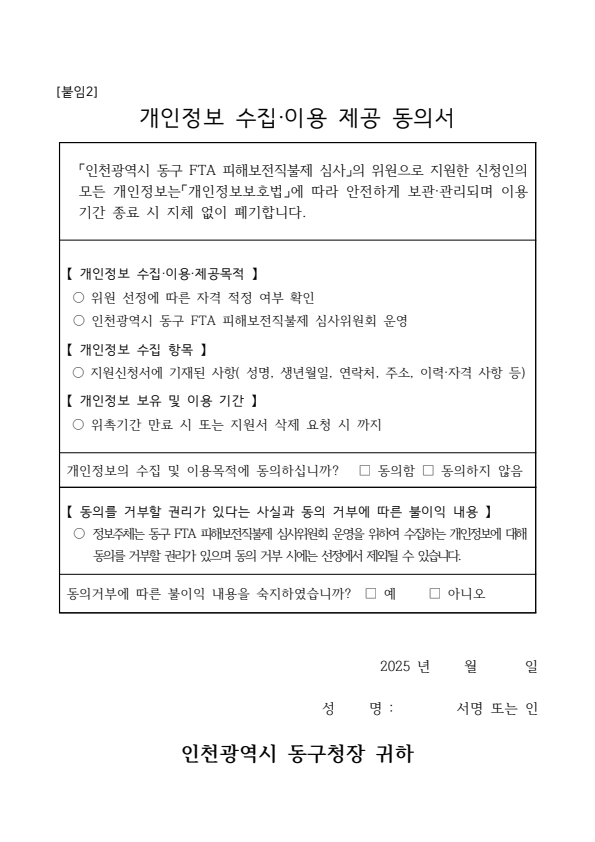 [붙임2]

개인정보 수집·이용 제공 동의서

「인천광역시 동구 FTA 피해보전직불제 심사」의 위원으로 지원한 신청인의 모든 개인정보는「개인정보보호법」에 따라 안전하게 보관·관리되며 이용 기간 종료 시 지체 없이 폐기합니다.

【 개인정보 수집·이용·제공목적 】
○ 위원 선정에 따른 자격 적정 여부 확인
○ 인천광역시 동구 FTA 피해보전직불제 심사위원회 운영

【 개인정보 수집 항목 】
○ 지원신청서에 기재된 사항( 성명, 생년월일, 연락처, 주소, 이력·자격 사항 등)

【 개인정보 보유 및 이용 기간 】
○ 위촉기간 만료 시 또는 지원서 삭제 요청 시 까지

개인정보의 수집 및 이용목적에 동의하십니까? □ 동의함 □ 동의하지 않음

【 동의를 거부할 권리가 있다는 사실과 동의 거부에 따른 불이익 내용 】
○ 정보주체는 동구 FTA 피해보전직불제 심사위원회 운영을 위하여 수집하는 개인정보에 대해 동의를 거부할 권리가 있으며 동의 거부 시에는 선정에서 제외될 수 있습니다.

동의거부에 따른 불이익 내용을 숙지하였습니까? □ 예 □ 아니오

2025 년 월 일

성 명 : 서명 또는 인

인천광역시 동구청장 귀하